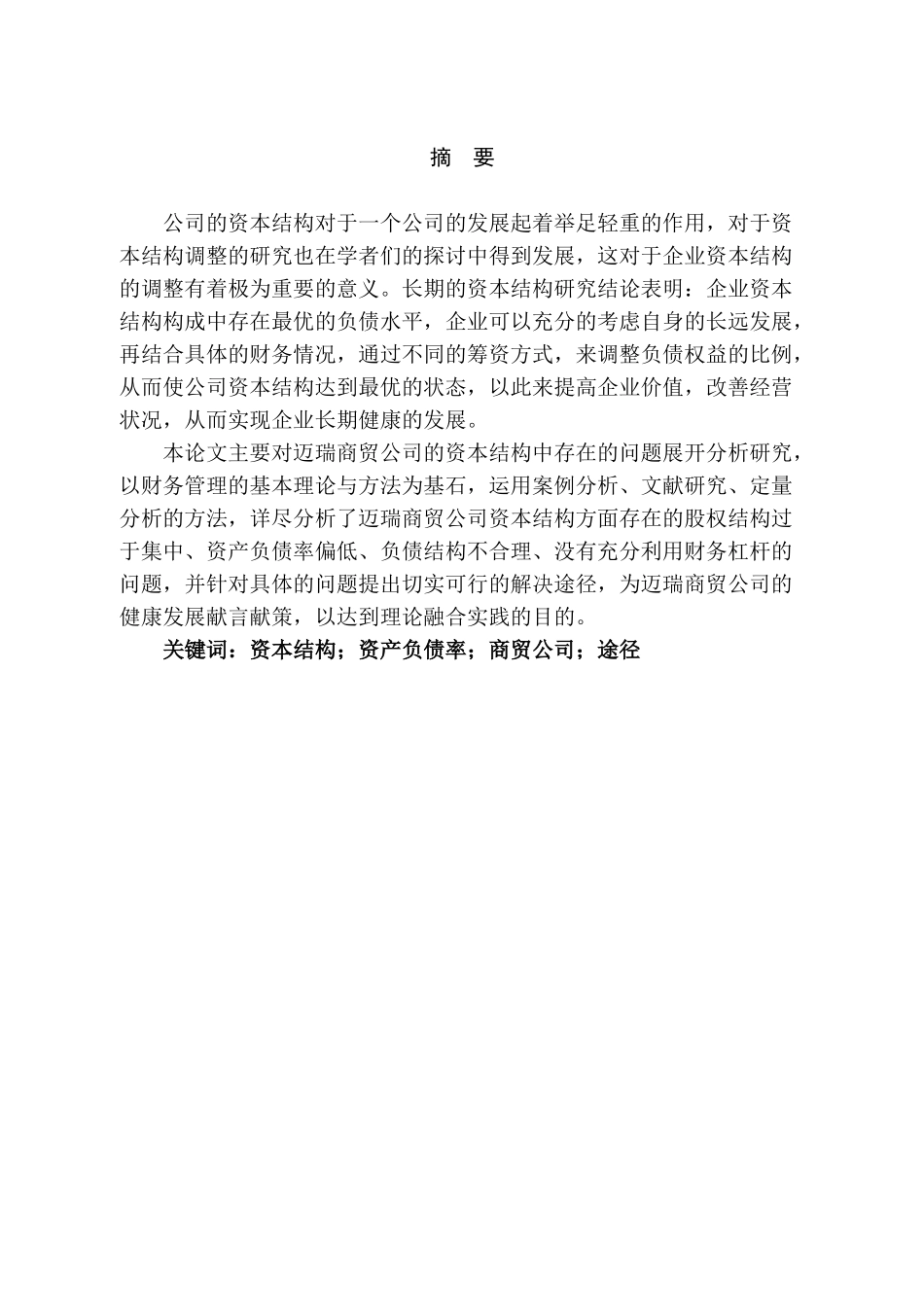 摘 要

公司的资本结构对于一个公司的发展起着举足轻重的作用，对于资本结构调整的研究也在学者们的探讨中得到发展，这对于企业资本结构的调整有着极为重要的意义。长期的资本结构研究结论表明：企业资本结构构成中存在最优的负债水平，企业可以充分的考虑自身的长远发展，再结合具体的财务情况，通过不同的筹资方式，来调整负债权益的比例，从而使公司资本结构达到最优的状态，以此来提高企业价值，改善经营状况，从而实现企业长期健康的发展。

本论文主要对迈瑞商贸公司的资本结构中存在的问题展开分析研究，以财务管理的基本理论与方法为基石，运用案例分析、文献研究、定量分析的方法，详尽分析了迈瑞商贸公司资本结构方面存在的股权结构过于集中、资产负债率偏低、负债结构不合理、没有充分利用财务杠杆的问题，并针对具体的问题提出切实可行的解决途径，为迈瑞商贸公司的健康发展献言献策，以达到理论融合实践的目的。

关键词：资本结构；资产负债率；商贸公司；途径